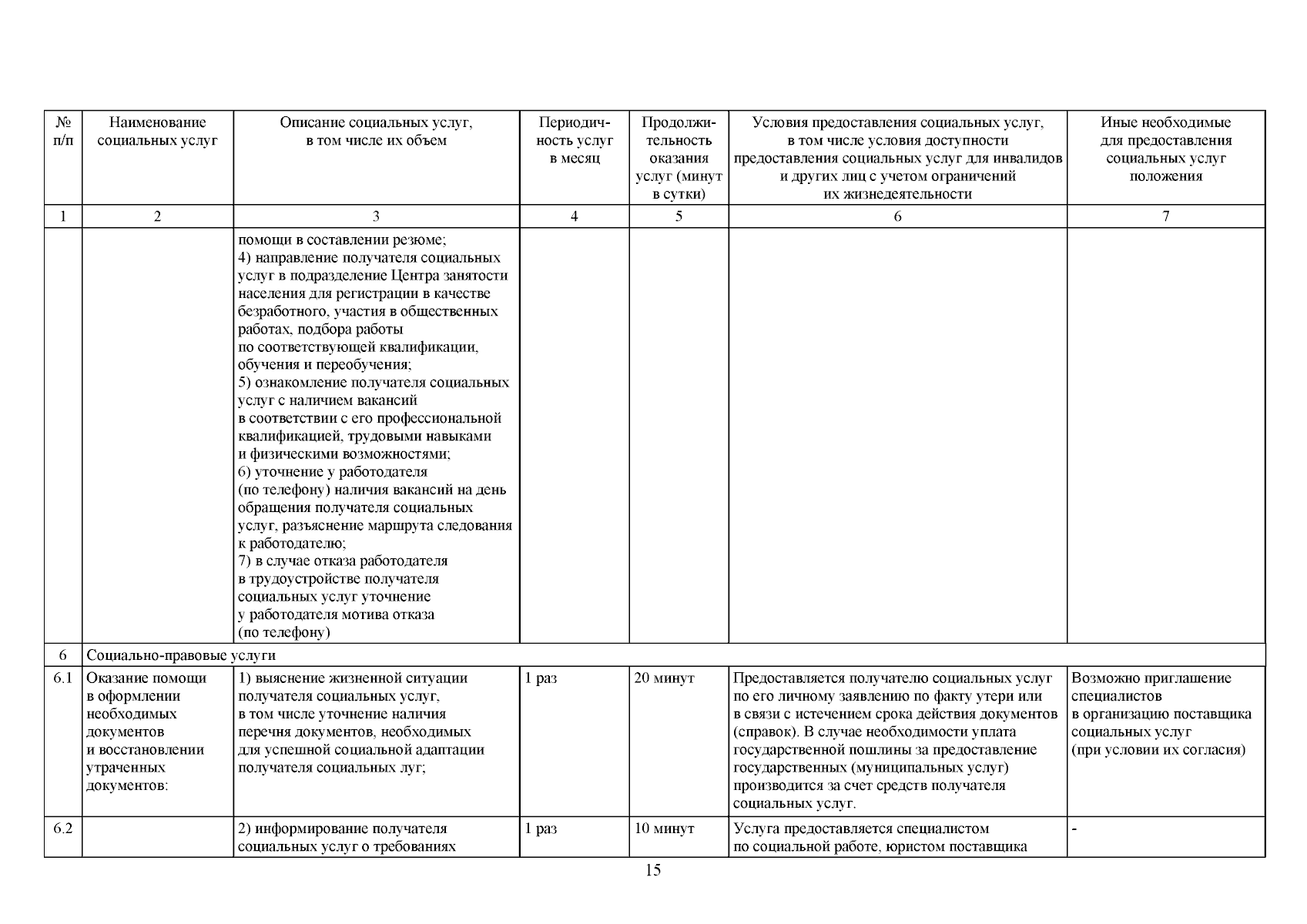 | № п/п | Наименование социальных услуг | Описание социальных услуг, в том числе их объем | Периодичность услуг в месяц | Продолжительность оказания услуг (минут в сутки) | Условия предоставления социальных услуг, в том числе условия доступности предоставления социальных услуг для инвалидов и других лиц с учетом ограничений их жизнедеятельности | Иные необходимые для предоставления социальных услуг положения |
|---|---|---|---|---|---|---|
| 1 | 2 | 3 | 4 | 5 | 6 | 7 |
| | | помощи в составлении резюме; 4) направление получателя социальных услуг в подразделение Центра занятости населения для регистрации в качестве безработного, участия в общественных работах, подбора работы по соответствующей квалификации, обучения и переобучения; 5) ознакомление получателя социальных услуг с наличием вакансий в соответствии с его профессиональной квалификацией, трудовыми навыками и физическими возможностями; 6) уточнение у работодателя (по телефону) наличия вакансий на день обращения получателя социальных услуг, разъяснение маршрута следования к работодателю; 7) в случае отказа работодателя в трудоустройстве получателя социальных услуг уточнение у работодателя мотива отказа (по телефону) | | | | |
| 6 | Социально-правовые услуги | | | | | |
| 6.1 | Оказание помощи в оформлении необходимых документов и восстановлении утраченных документов: | 1) выяснение жизненной ситуации получателя социальных услуг, в том числе уточнение наличия перечня документов, необходимых для успешной социальной адаптации получателя социальных луг; | 1 раз | 20 минут | Предоставляется получателю социальных услуг по его личному заявлению по факту утери или в связи с истечением срока действия документов (справок). В случае необходимости уплата государственной пошлины за предоставление государственных (муниципальных услуг) производится за счет средств получателя социальных услуг. | Возможно приглашение специалистов в организацию поставщика социальных услуг (при условии их согласия) |
| 6.2 | | 2) информирование получателя социальных услуг о требованиях | 1 раз | 10 минут | Услуга предоставляется специалистом по социальной работе, юристом поставщика | - |

15